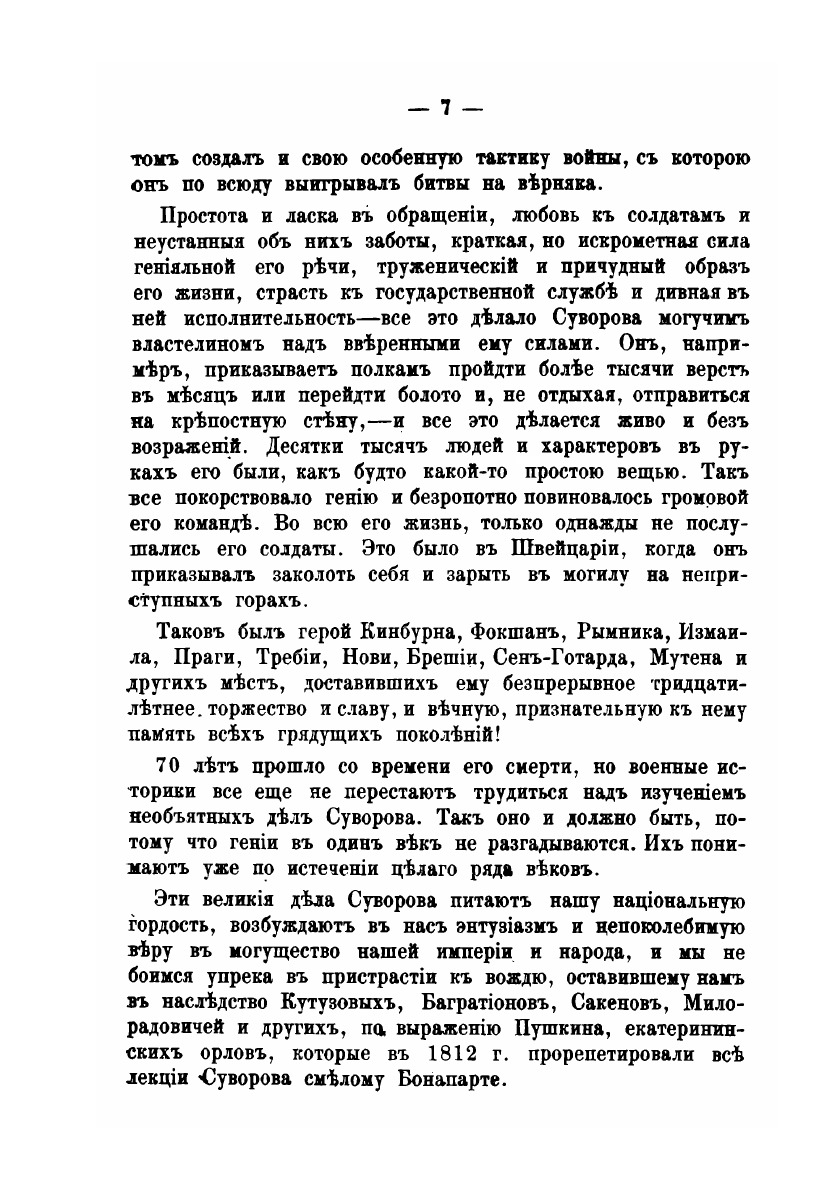 — 7 —

томъ создалъ и свою особенную тактику войны, съ которою онъ по всюду выигрывалъ битвы на вѣрняка.

Простота и ласка въ обращеніи, любовь къ солдатамъ и неустанныя объ нихъ заботы, краткая, но искрометная сила геніяльной его рѣчи, труженическій и причудный образъ его жизни, страсть къ государственной службѣ и дивная въ ней исполнительность—все это дѣлало Суворова могучимъ властелиномъ надъ ввѣренными ему силами. Онъ, напримѣръ, приказываетъ полкамъ пройдти болѣе тысячи верстъ въ мѣсяцъ или перейдти болото и, не отдыхая, отправиться на крѣпостную стѣну,—и все это дѣлается живо и безъ возраженій. Десятки тысячъ людей и характеровъ въ рукахъ его были, какъ будто какой-то простою вещью. Такъ все покорствовало генію и безропотно повиновалось громовой его командѣ. Во всю его жизнь, только однажды не послушались его солдаты. Это было въ Швейцаріи, когда онъ приказывалъ заколоть себя и зарыть въ могилу на неприступныхъ горахъ.

Таковъ былъ герой Кинбурна, Фокшанъ, Рымника, Измаила, Праги, Требіи, Нови, Брешіи, Сенъ-Готарда, Мутена и другихъ мѣстъ, доставившихъ ему безпрерывное тридцатилѣтнее торжество и славу, и вѣчную, признательную къ нему память всѣхъ грядущихъ поколѣній!

70 лѣтъ прошло со времени его смерти, но военные историки все еще не перестаютъ трудиться надъ изученіемъ необъятныхъ дѣлъ Суворова. Такъ оно и должно быть, потому что геніи въ одинъ вѣкъ не разгадываются. Ихъ понимаютъ уже по истеченіи цѣлаго ряда вѣковъ.

Эти великія дѣла Суворова питаютъ нашу національную гордость, возбуждаютъ въ насъ энтузіазмъ и непоколебимую вѣру въ могущество нашей имперіи и народа, и мы не боимся упрека въ пристрастіи къ вождю, оставившему намъ въ наслѣдство Кутузовыхъ, Багратіоновъ, Сакеновъ, Милорадовичей и другихъ, по выраженію Пушкина, екатерининскихъ орловъ, которые въ 1812 г. прорепетировали всѣ лекціи Суворова смѣлому Бонапарте.